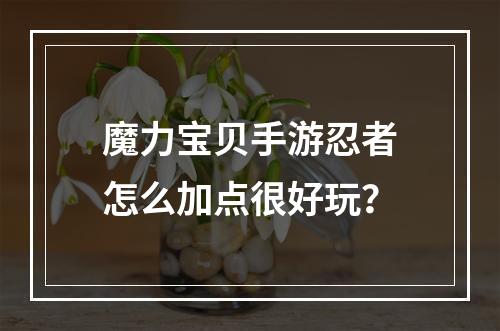 魔力宝贝手游忍者怎么加点很好玩？